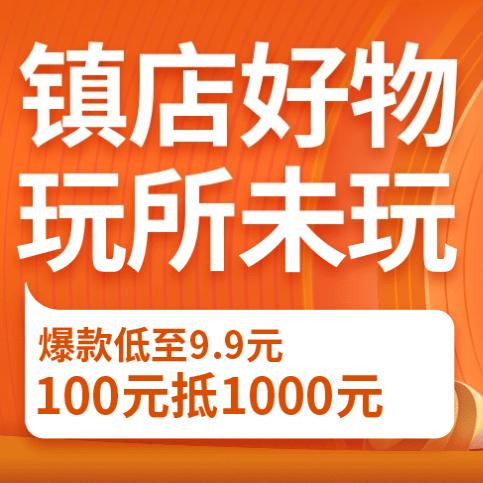 镇店好物
玩所未玩

爆款低至9.9元
100元抵1000元